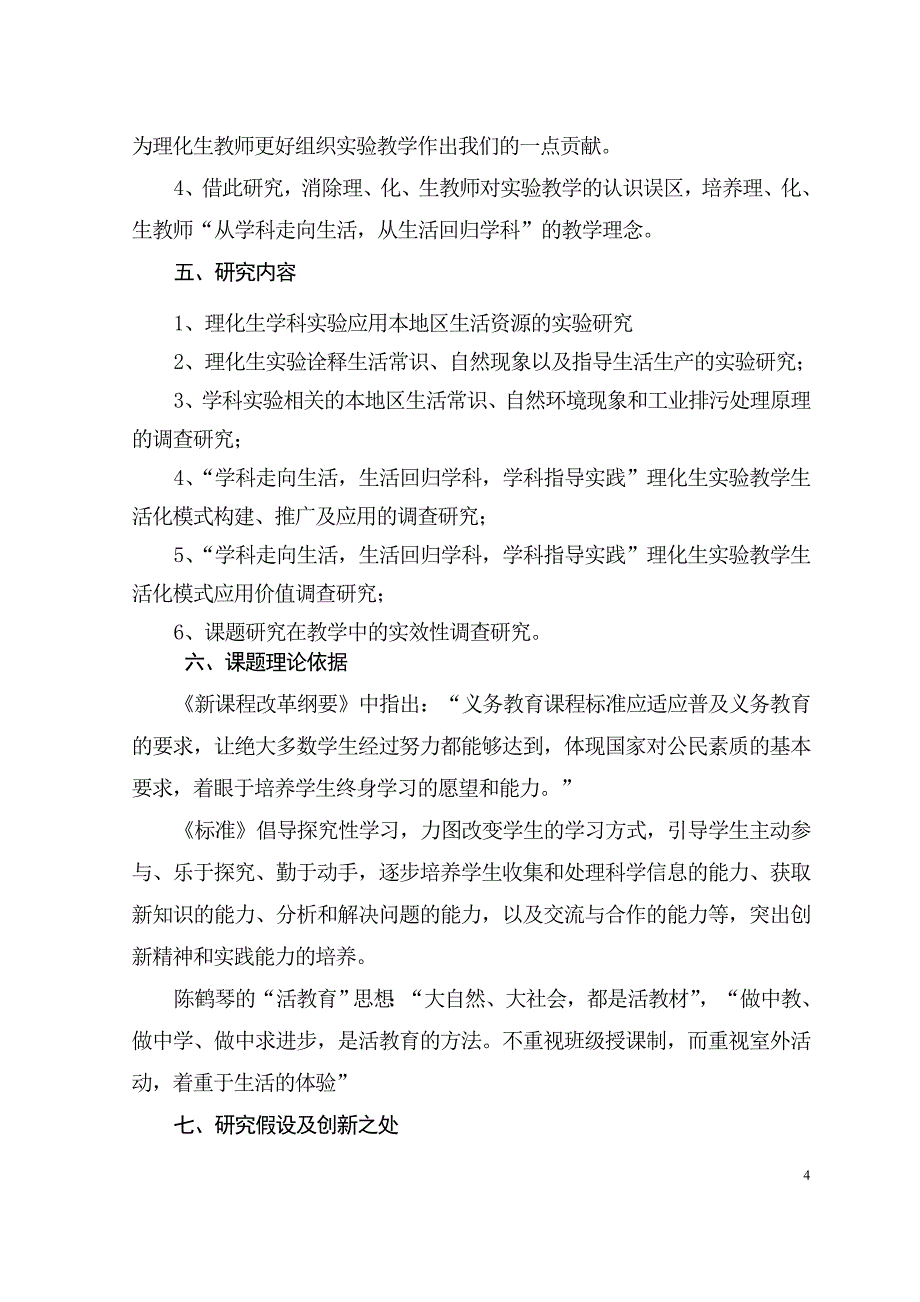 为理化生教师更好组织实验教学作出我们的一点贡献。

4、借此研究，消除理、化、生教师对实验教学的认识误区，培养理、化、生教师“从学科走向生活，从生活回归学科”的教学理念。

五、研究内容

1、理化生学科实验应用本地区生活资源的实验研究

2、理化生实验诠释生活常识、自然现象以及指导生活生产的实验研究；

3、学科实验相关的本地区生活常识、自然环境现象和工业排污处理原理的调查研究；

4、“学科走向生活，生活回归学科，学科指导实践”理化生实验教学生活化模式构建、推广及应用的调查研究；

5、“学科走向生活，生活回归学科，学科指导实践”理化生实验教学生活化模式应用价值调查研究；

6、课题研究在教学中的实效性调查研究。

六、课题理论依据

《新课程改革纲要》中指出：“义务教育课程标准应适应普及义务教育的要求，让绝大多数学生经过努力都能够达到，体现国家对公民素质的基本要求，着眼于培养学生终身学习的愿望和能力。”

《标准》倡导探究性学习，力图改变学生的学习方式，引导学生主动参与、乐于探究、勤于动手，逐步培养学生收集和处理科学信息的能力、获取新知识的能力、分析和解决问题的能力，以及交流与合作的能力等，突出创新精神和实践能力的培养。

陈鹤琴的“活教育”思想 “大自然、大社会，都是活教材”，“做中教、做中学、做中求进步，是活教育的方法。不重视班级授课制，而重视室外活动，着重于生活的体验”

七、研究假设及创新之处

4